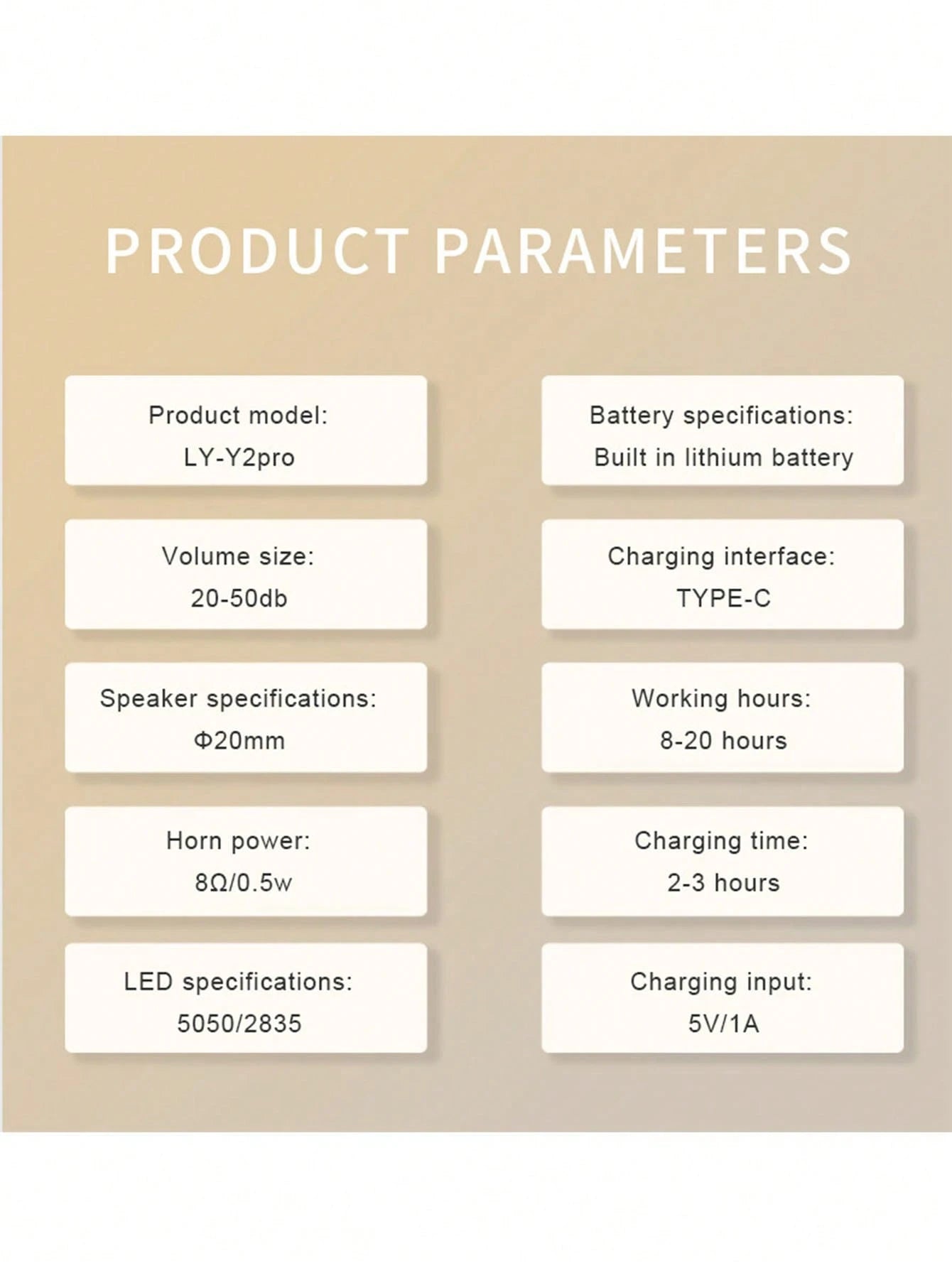 PRODUCT PARAMETERS

Product model:
LY-Y2pro

Volume size:
20-50db

Speaker specifications:
Φ20mm

Horn power:
8Ω/0.5w

LED specifications:
5050/2835

Battery specifications:
Built in lithium battery

Charging interface:
TYPE-C

Working hours:
8-20 hours

Charging time:
2-3 hours

Charging input:
5V/1A